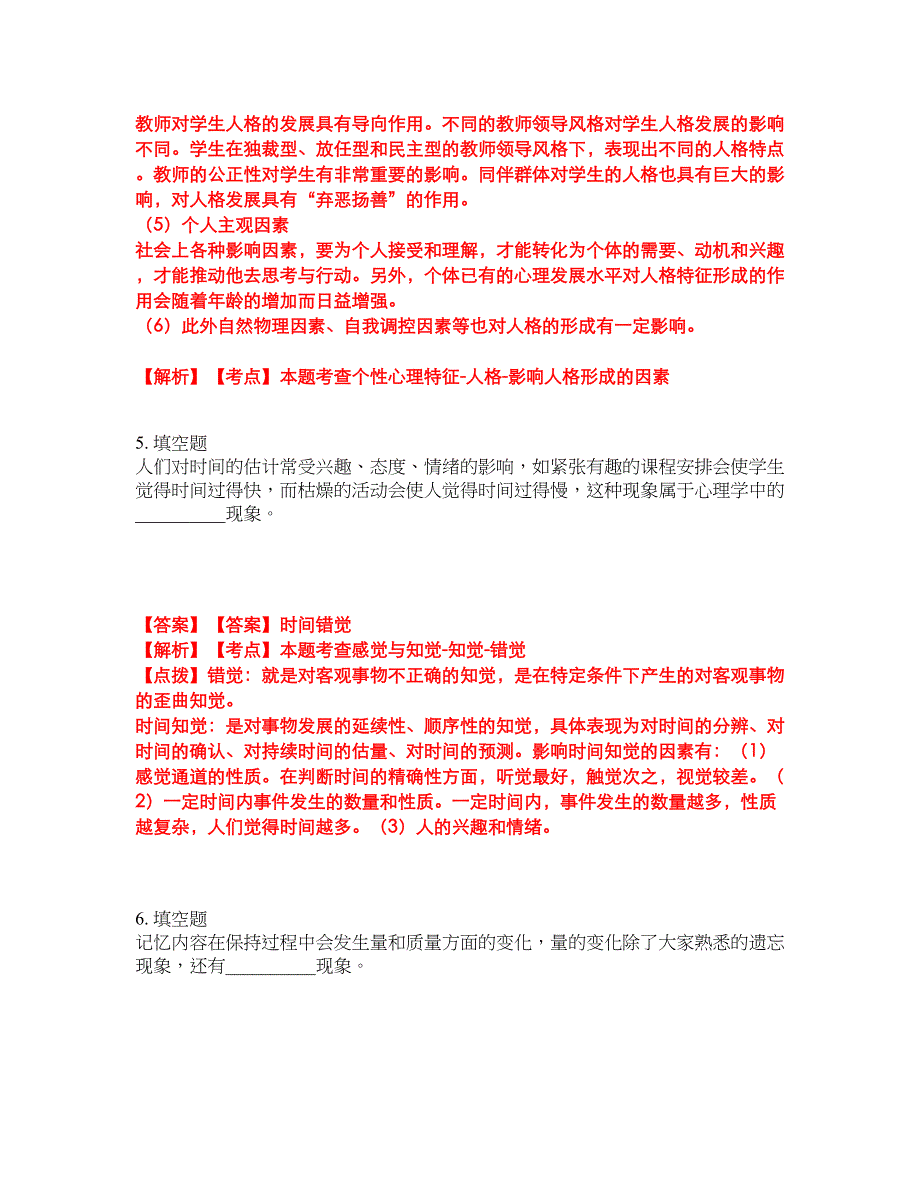 教师对学生人格的发展具有导向作用。不同的教师领导风格对学生人格发展的影响不同。学生在独裁型、放任型和民主型的教师领导风格下，表现出不同的人格特点。教师的公正性对学生有非常重要的影响。同伴群体对学生的人格也具有巨大的影响，对人格发展具有“弃恶扬善”的作用。
（5）个人主观因素
社会上各种影响因素，要为个人接受和理解，才能转化为个体的需要、动机和兴趣，才能推动他去思考与行动。另外，个体已有的心理发展水平对人格特征形成的作用会随着年龄的增加而日益增强。
（6）此外自然物理因素、自我调控因素等也对人格的形成有一定影响。

【解析】【考点】本题考查个性心理特征-人格-影响人格形成的因素

5. 填空题
人们对时间的估计常受兴趣、态度、情绪的影响，如紧张有趣的课程安排会使学生觉得时间过得快，而枯燥的活动会使人觉得时间过得慢，这种现象属于心理学中的__________现象。

【答案】【答案】时间错觉
【解析】【考点】本题考查感觉与知觉-知觉-错觉
【点拨】错觉：就是对客观事物不正确的知觉，是在特定条件下产生的对客观事物的歪曲知觉。
时间知觉：是对事物发展的延续性、顺序性的知觉，具体表现为对时间的分辨、对时间的确认、对持续时间的估量、对时间的预测。影响时间知觉的因素有：（1）感觉通道的性质。在判断时间的精确性方面，听觉最好，触觉次之，视觉较差。（2）一定时间内事件发生的数量和性质。一定时间内，事件发生的数量越多，性质越复杂，人们觉得时间越多。（3）人的兴趣和情绪。

6. 填空题
记忆内容在保持过程中会发生量和质量方面的变化，量的变化除了大家熟悉的遗忘现象，还有__________现象。